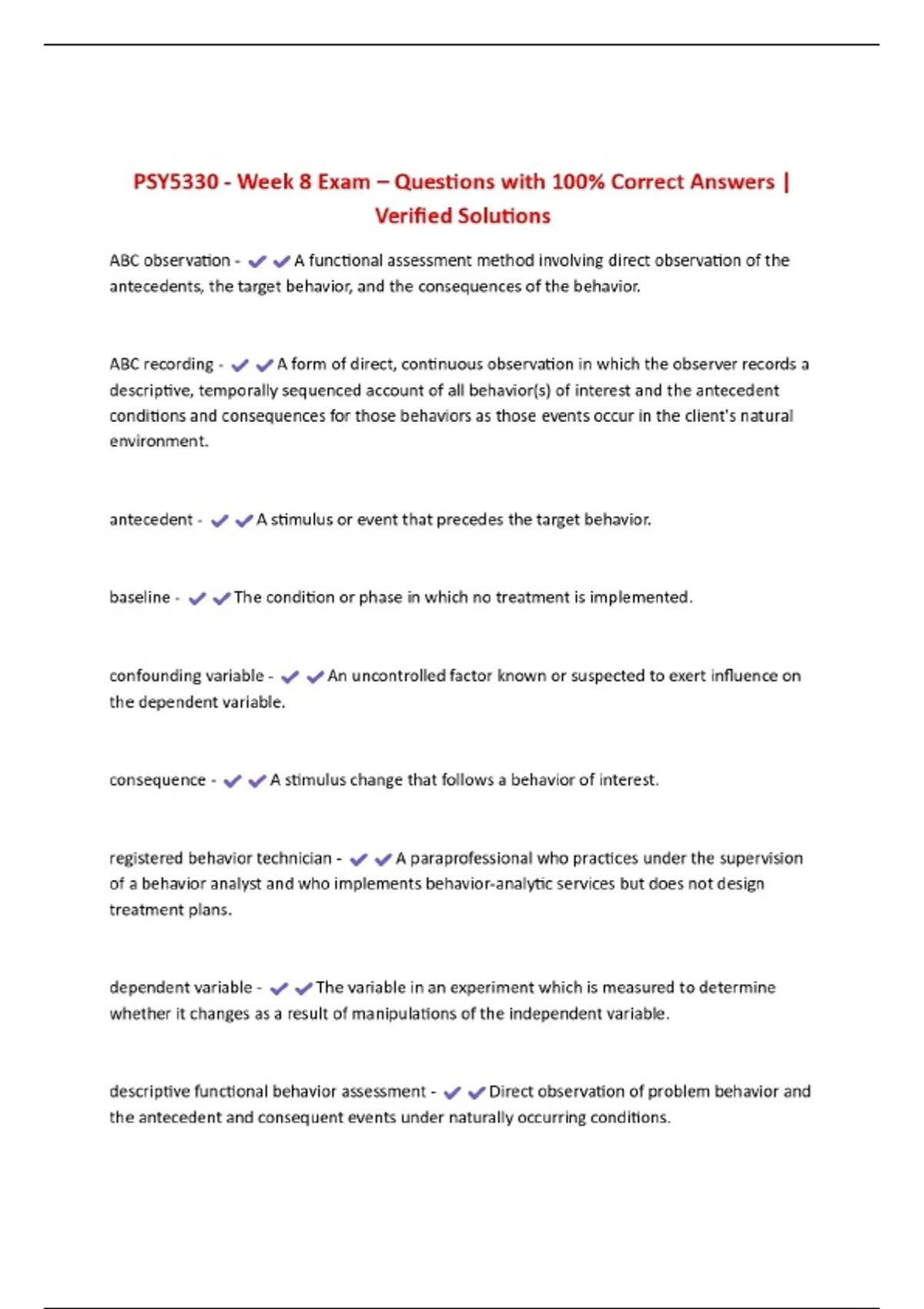 PSY5330 - Week 8 Exam – Questions with 100% Correct Answers | Verified Solutions

ABC observation - ✔✔A functional assessment method involving direct observation of the antecedents, the target behavior, and the consequences of the behavior.

ABC recording - ✔✔A form of direct, continuous observation in which the observer records a descriptive, temporally sequenced account of all behavior(s) of interest and the antecedent conditions and consequences for those behaviors as those events occur in the client's natural environment.

antecedent - ✔✔A stimulus or event that precedes the target behavior.

baseline - ✔✔The condition or phase in which no treatment is implemented.

confounding variable - ✔✔An uncontrolled factor known or suspected to exert influence on the dependent variable.

consequence - ✔✔A stimulus change that follows a behavior of interest.

registered behavior technician - ✔✔A paraprofessional who practices under the supervision of a behavior analyst and who implements behavior-analytic services but does not design treatment plans.

dependent variable - ✔✔The variable in an experiment which is measured to determine whether it changes as a result of manipulations of the independent variable.

descriptive functional behavior assessment - ✔✔Direct observation of problem behavior and the antecedent and consequent events under naturally occurring conditions.